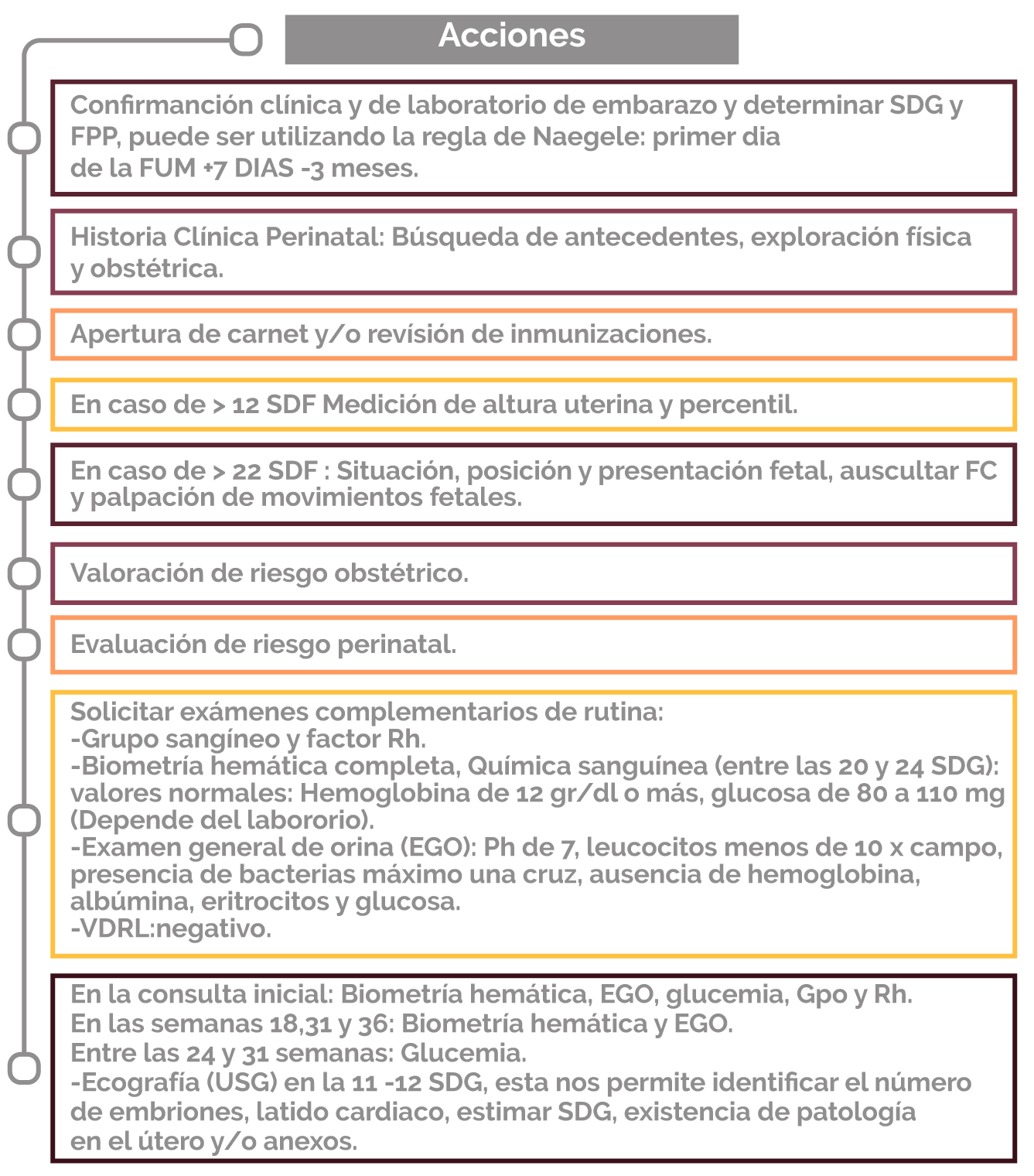 Acciones

Confirmanción clínica y de laboratorio de embarazo y determinar SDG y FPP, puede ser utilizando la regla de Naegele: primer dia de la FUM +7 DIAS -3 meses.

Historia Clínica Perinatal: Búsqueda de antecedentes, exploración física y obstétrica.

Apertura de carnet y/o revísión de inmunizaciones.

En caso de > 12 SDF Medición de altura uterina y percentil.

En caso de > 22 SDF : Situación, posición y presentación fetal, auscultar FC y palpación de movimientos fetales.

Valoración de riesgo obstétrico.

Evaluación de riesgo perinatal.

Solicitar exámenes complementarios de rutina:
-Grupo sangíneo y factor Rh.
-Biometría hemática completa, Química sanguínea (entre las 20 y 24 SDG): valores normales: Hemoglobina de 12 gr/dl o más, glucosa de 80 a 110 mg (Depende del labororio).
-Examen general de orina (EGO): Ph de 7, leucocitos menos de 10 x campo, presencia de bacterias máximo una cruz, ausencia de hemoglobina, albúmina, eritrocitos y glucosa.
-VDRL:negativo.

En la consulta inicial: Biometría hemática, EGO, glucemia, Gpo y Rh.
En las semanas 18,31 y 36: Biometría hemática y EGO.
Entre las 24 y 31 semanas: Glucemia.
-Ecografía (USG) en la 11 -12 SDG, esta nos permite identificar el número de embriones, latido cardiaco, estimar SDG, existencia de patología en el útero y/o anexos.